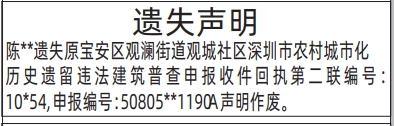 遗失声明

陈**遗失原宝安区观澜街道观城社区深圳市农村城市化历史遗留违法建筑普查申报收件回执第二联编号：10*54,申报编号:50805**1190A声明作废。